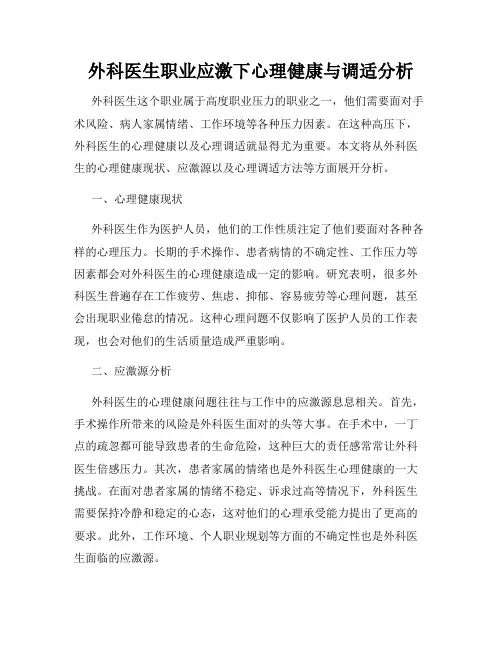 外科医生职业应激下心理健康与调适分析

外科医生这个职业属于高度职业压力的职业之一，他们需要面对手术风险、病人家属情绪、工作环境等各种压力因素。在这种高压下，外科医生的心理健康以及心理调适就显得尤为重要。本文将从外科医生的心理健康现状、应激源以及心理调适方法等方面展开分析。

一、心理健康现状

外科医生作为医护人员，他们的工作性质注定了他们要面对各种各样的心理压力。长期的手术操作、患者病情的不确定性、工作压力等因素都会对外科医生的心理健康造成一定的影响。研究表明，很多外科医生普遍存在工作疲劳、焦虑、抑郁、容易疲劳等心理问题，甚至会出现职业倦怠的情况。这种心理问题不仅影响了医护人员的工作表现，也会对他们的生活质量造成严重影响。

二、应激源分析

外科医生的心理健康问题往往与工作中的应激源息息相关。首先，手术操作所带来的风险是外科医生面对的头等大事。在手术中，一丁点的疏忽都可能导致患者的生命危险，这种巨大的责任感常常让外科医生倍感压力。其次，患者家属的情绪也是外科医生心理健康的一大挑战。在面对患者家属的情绪不稳定、诉求过高等情况下，外科医生需要保持冷静和稳定的心态，这对他们的心理承受能力提出了更高的要求。此外，工作环境、个人职业规划等方面的不确定性也是外科医生面临的应激源。